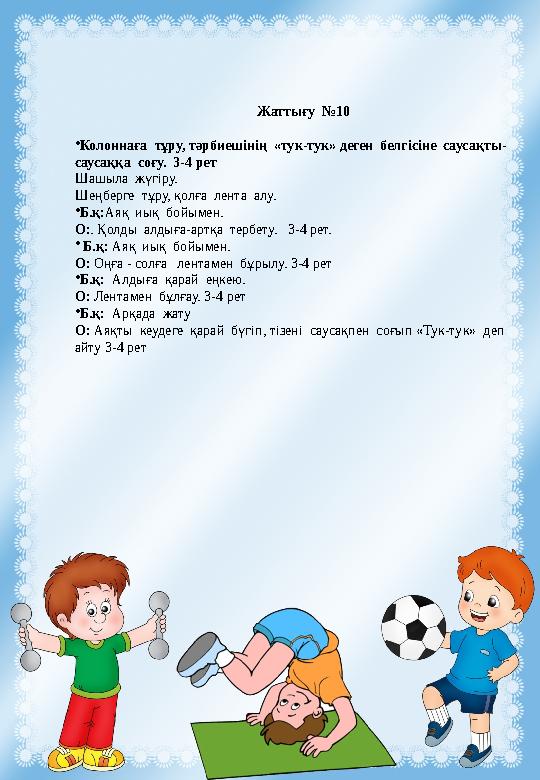 Жаттығу №10

•Колоннаға тұру, тәрбиешінің «тук-тук» деген белгісіне саусақты-саусаққа соғу. 3-4 рет
Шашыла жүгіру.
Шеңберге тұру, қолға лента алу.
•Б.қ: Аяқ иық бойымен.
О:. Қолды алдыға-артқа тербету. 3-4 рет.
• Б.қ: Аяқ иық бойымен.
О: Оңға - солға лентамен бұрылу. 3-4 рет
•Б.қ: Алдыға қарай еңкею.
О: Лентамен бұлғау. 3-4 рет
•Б.қ: Арқада жату
О: Аяқты кеудеге қарай бүгіп, тізені саусақпен соғып «Тук-тук» деп айту 3-4 рет